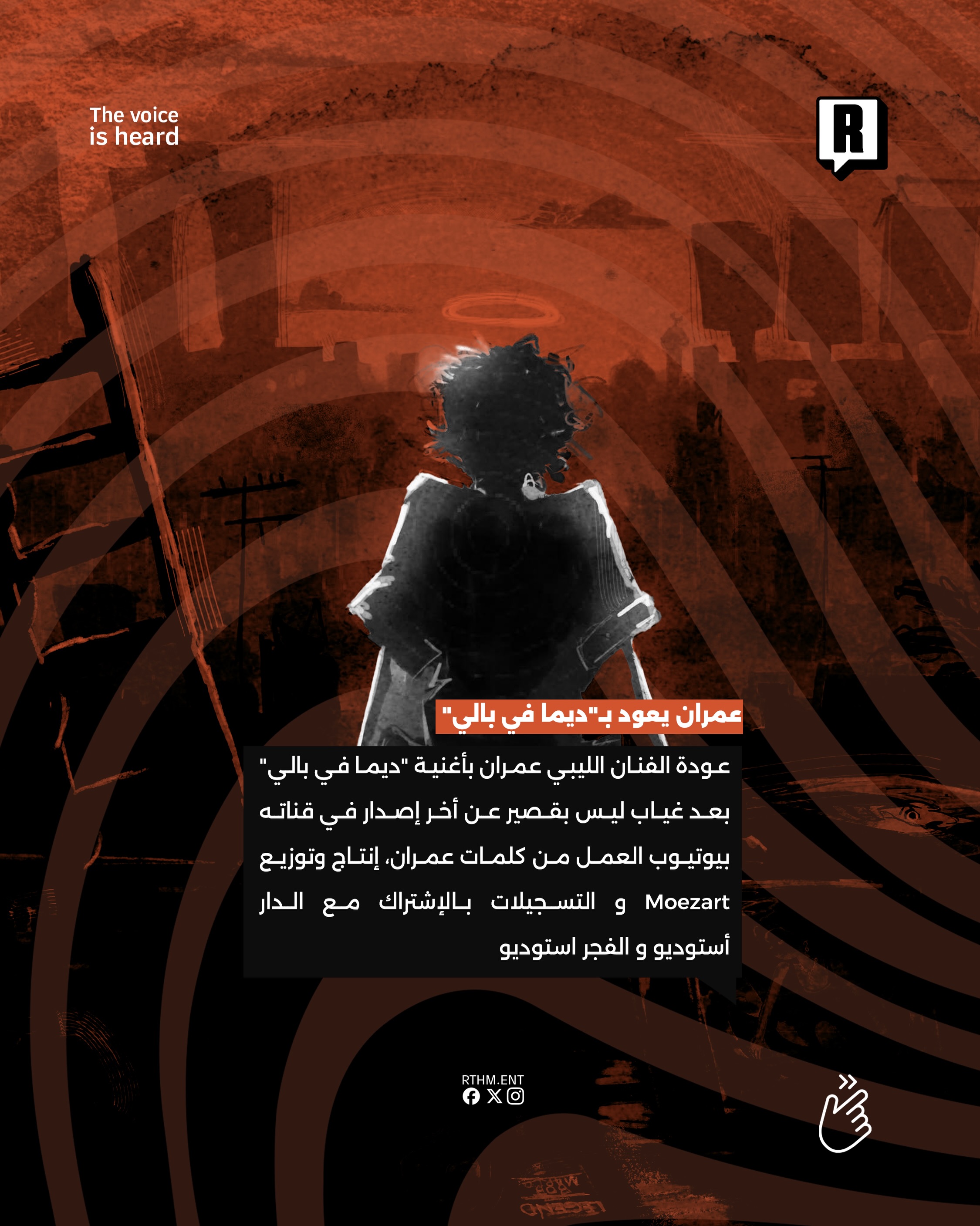 The voice
is heard

R

عمران يعود بـ"ديما في بالي"

عودة الفنان الليبي عمران بأغنية "ديما في بالي" بعد غياب ليس بقصير عن أخر إصدار في قناته بيوتيوب العمل من كلمات عمران، إنتاج وتوزيع Moezart و التسجيلات بالإشتراك مع الدار أستوديو و الفجر استوديو

RTHM.ENT